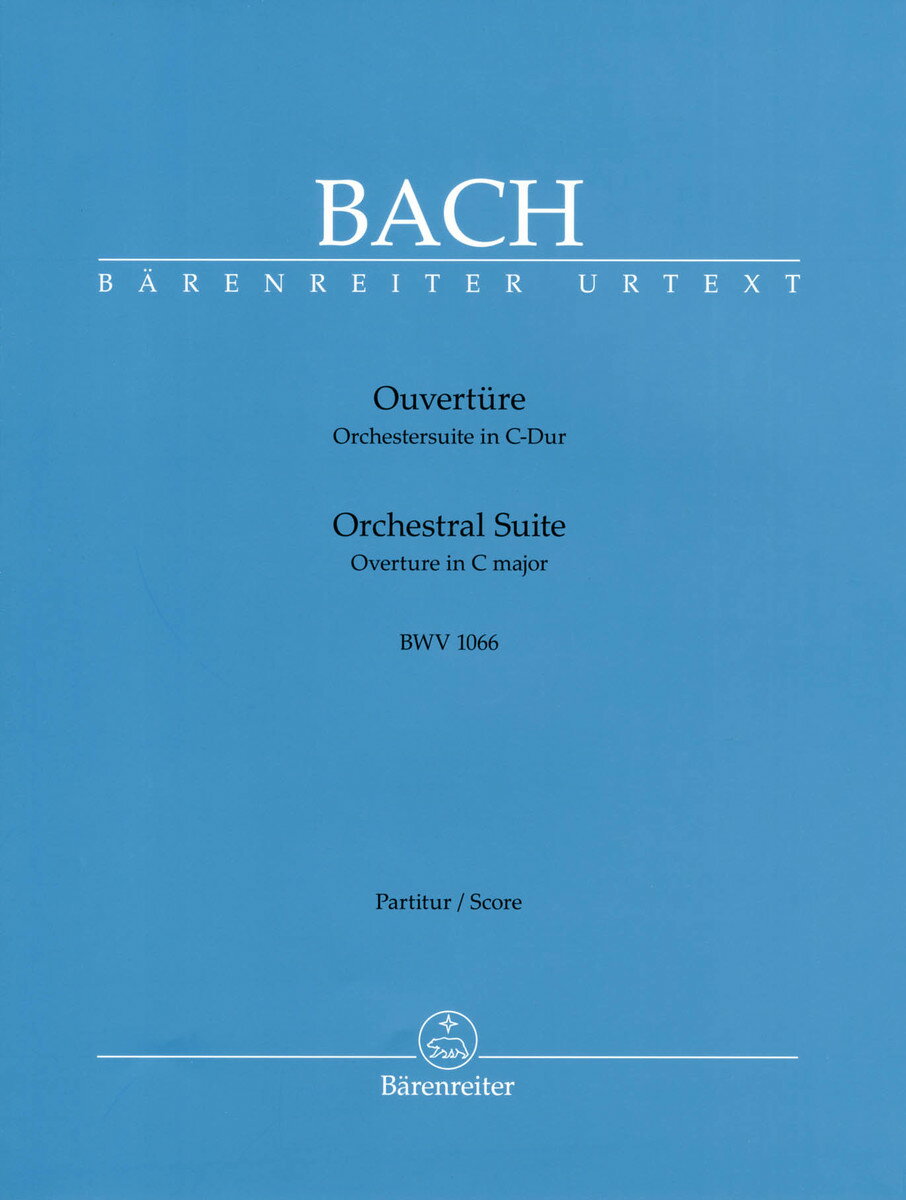 BACH
BÄRENREITER URTEXT

Ouvertüre
Orchestersuite in C-Dur

Orchestral Suite
Overture in C major

BWV 1066

Partitur / Score

Bärenreiter